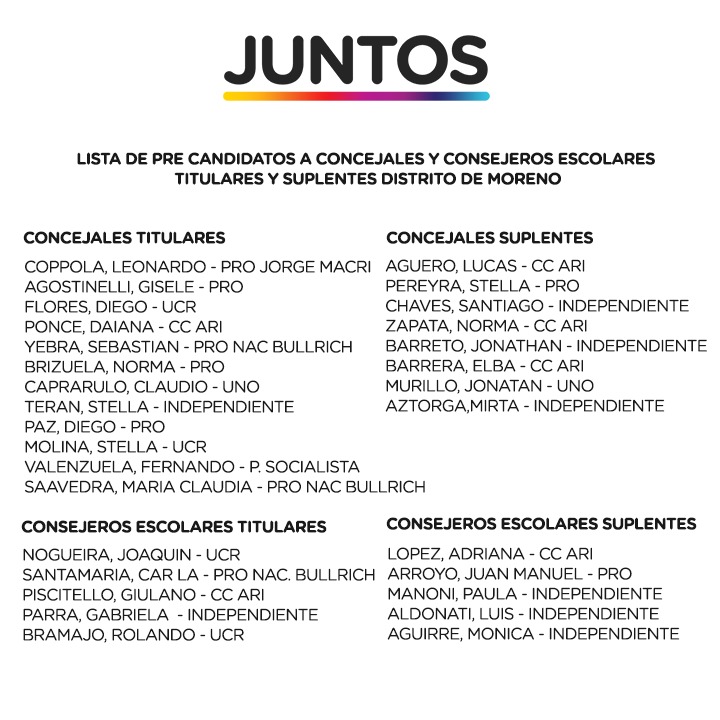 JUNTOS

LISTA DE PRE CANDIDATOS A CONCEJALES Y CONSEJEROS ESCOLARES TITULARES Y SUPLENTES DISTRITO DE MORENO

CONCEJALES TITULARES
COPPOLA, LEONARDO - PRO JORGE MACRI
AGOSTINELLI, GISELE - PRO
FLORES, DIEGO - UCR
PONCE, DAIANA - CC ARI
YEBRA, SEBASTIAN - PRO NAC BULLRICH
BRIZUELA, NORMA - PRO
CAPRARULO, CLAUDIO - UNO
TERAN, STELLA - INDEPENDIENTE
PAZ, DIEGO - PRO
MOLINA, STELLA - UCR
VALENZUELA, FERNANDO - P. SOCIALISTA
SAAVEDRA, MARIA CLAUDIA - PRO NAC BULLRICH

CONCEJALES SUPLENTES
AGUERO, LUCAS - CC ARI
PEREYRA, STELLA - PRO
CHAVES, SANTIAGO - INDEPENDIENTE
ZAPATA, NORMA - CC ARI
BARRETO, JONATHAN - INDEPENDIENTE
BARRERA, ELBA - CC ARI
MURILLO, JONATAN - UNO
AZTORGA,MIRTA - INDEPENDIENTE

CONSEJEROS ESCOLARES TITULARES
NOGUEIRA, JOAQUIN - UCR
SANTAMARIA, CAR LA - PRO NAC. BULLRICH
PISCITELLO, GIULANO - CC ARI
PARRA, GABRIELA - INDEPENDIENTE
BRAMAJO, ROLANDO - UCR

CONSEJEROS ESCOLARES SUPLENTES
LOPEZ, ADRIANA - CC ARI
ARROYO, JUAN MANUEL - PRO
MANONI, PAULA - INDEPENDIENTE
ALDONATI, LUIS - INDEPENDIENTE
AGUIRRE, MONICA - INDEPENDIENTE